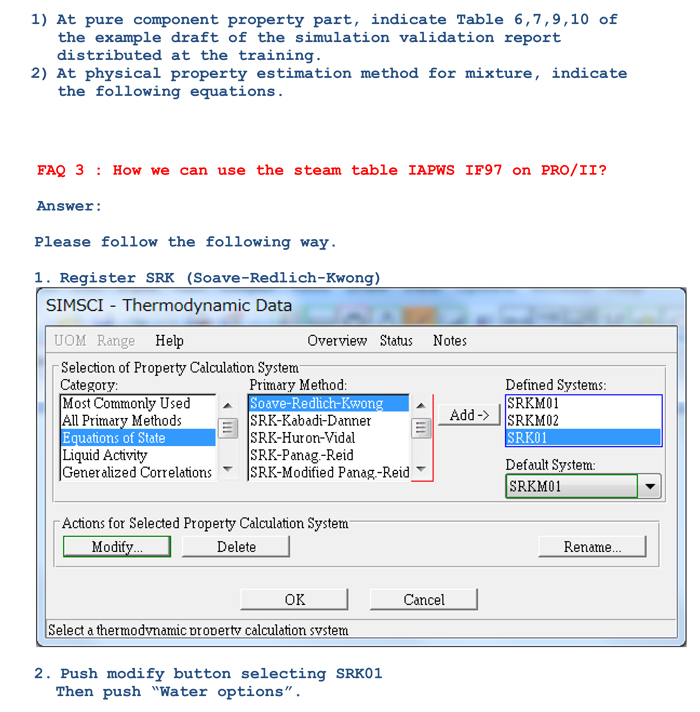 1) At pure component property part, indicate Table 6,7,9,10 of the example draft of the simulation validation report distributed at the training.
2) At physical property estimation method for mixture, indicate the following equations.

FAQ 3 : How we can use the steam table IAPWS IF97 on PRO/II?

Answer:

Please follow the following way.

1. Register SRK (Soave-Redlich-Kwong)

SIMSCI - Thermodynamic Data

UOM Range Help Overview Status Notes

Selection of Property Calculation System

Category:
Most Commonly Used
All Primary Methods
Equations of State
Liquid Activity
Generalized Correlations

Primary Method:
Soave-Redlich-Kwong
SRK-Kabadi-Danner
SRK-Huron-Vidal
SRK-Panag.-Reid
SRK-Modified Panag.-Reid

Add ->

Defined Systems:
SRKM01
SRKM02
SRK01

Default System:
SRKM01

Actions for Selected Property Calculation System

Modify... Delete Rename...

OK Cancel

Select a thermodynamic property calculation system

2. Push modify button selecting SRK01
Then push "Water options".